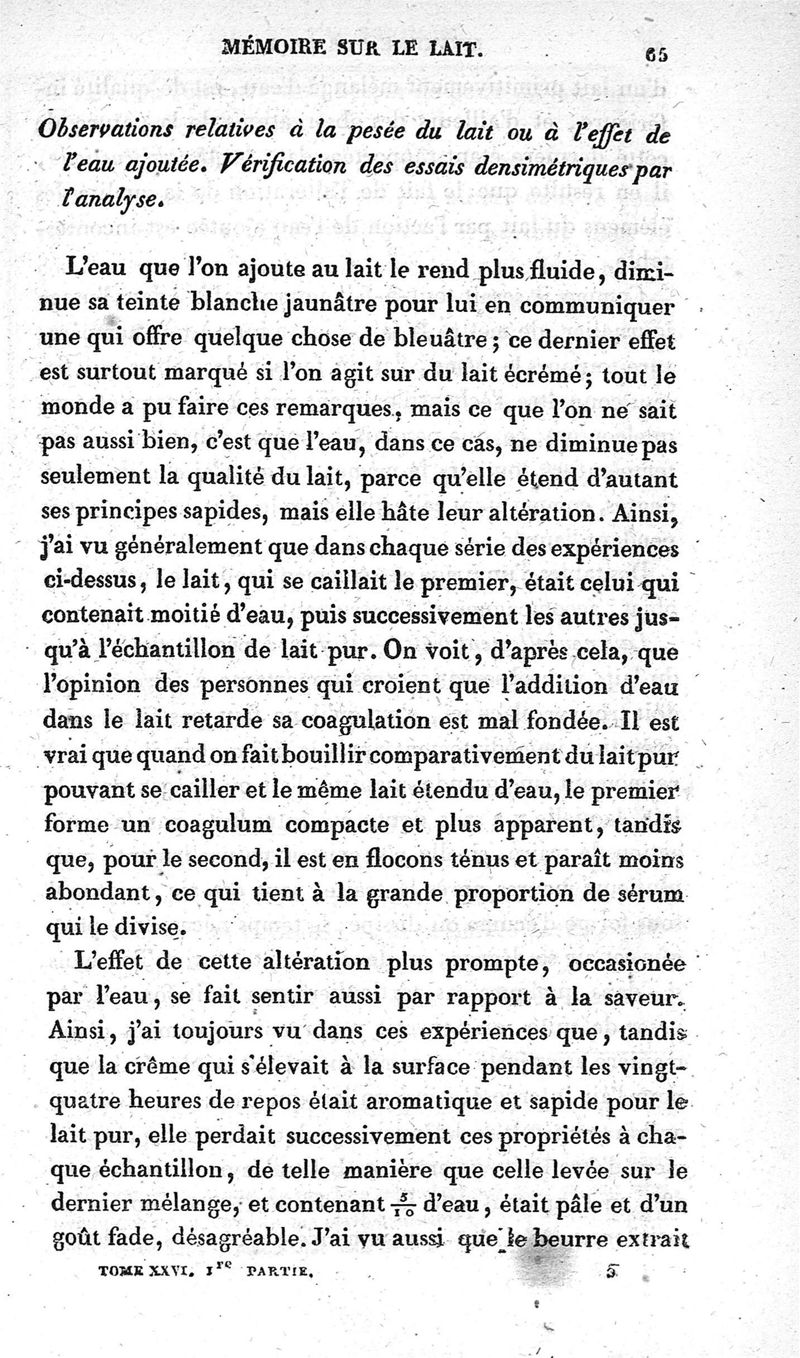 MÉMOIRE SUR LE LAIT. 65

Observations relatives à la pesée du lait ou à l'effet de l'eau ajoutée. Vérification des essais densimétriques par l'analyse.

L'eau que l'on ajoute au lait le rend plus fluide, diminue sa teinte blanche jaunâtre pour lui en communiquer une qui offre quelque chose de bleuâtre; ce dernier effet est surtout marqué si l'on agit sur du lait écrémé; tout le monde a pu faire ces remarques, mais ce que l'on ne sait pas aussi bien, c'est que l'eau, dans ce cas, ne diminue pas seulement la qualité du lait, parce qu'elle étend d'autant ses principes sapides, mais elle hâte leur altération. Ainsi, j'ai vu généralement que dans chaque série des expériences ci-dessus, le lait, qui se caillait le premier, était celui qui contenait moitié d'eau, puis successivement les autres jusqu'à l'échantillon de lait pur. On voit, d'après cela, que l'opinion des personnes qui croient que l'addition d'eau dans le lait retarde sa coagulation est mal fondée. Il est vrai que quand on fait bouillir comparativement du lait pur pouvant se cailler et le même lait étendu d'eau, le premier forme un coagulum compacte et plus apparent, tandis que, pour le second, il est en flocons ténus et paraît moins abondant, ce qui tient à la grande proportion de sérum qui le divise.

L'effet de cette altération plus prompte, occasionée par l'eau, se fait sentir aussi par rapport à la saveur. Ainsi, j'ai toujours vu dans ces expériences que, tandis que la crême qui s'élevait à la surface pendant les vingt-quatre heures de repos était aromatique et sapide pour le lait pur, elle perdait successivement ces propriétés à chaque échantillon, de telle manière que celle levée sur le dernier mélange, et contenant $\frac{5}{10}$ d'eau, était pâle et d'un goût fade, désagréable. J'ai vu aussi que le beurre extrait

TOME XXVI. 1re PARTIE. 5